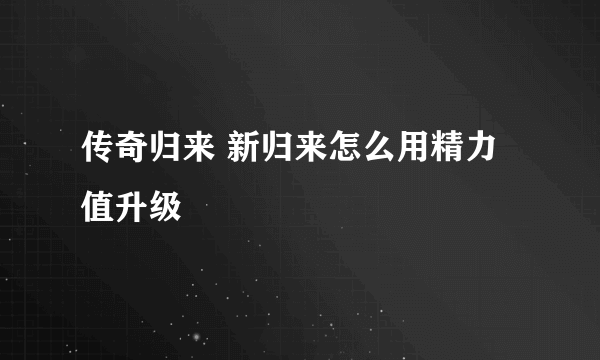 传奇归来 新归来怎么用精力值升级